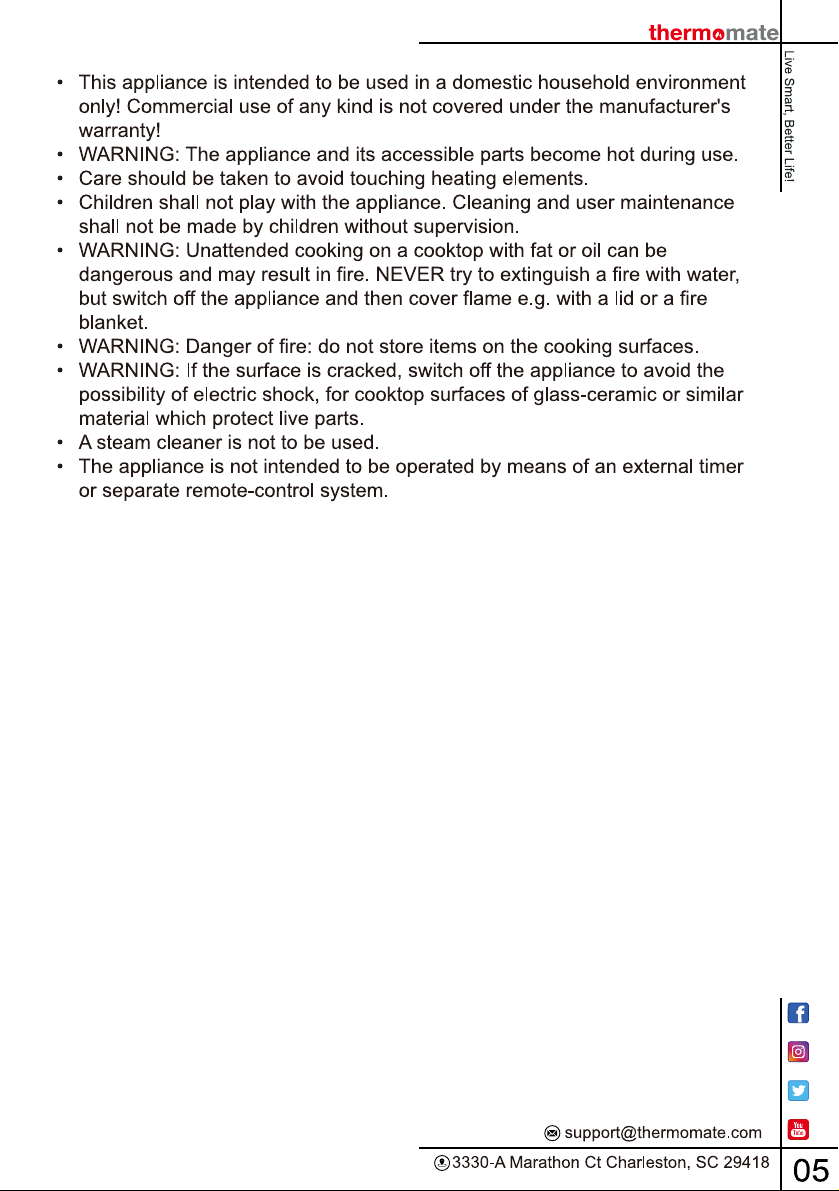 thermomate

Live Smart, Better Life!

• This appliance is intended to be used in a domestic household environment only! Commercial use of any kind is not covered under the manufacturer's warranty!
• WARNING: The appliance and its accessible parts become hot during use.
• Care should be taken to avoid touching heating elements.
• Children shall not play with the appliance. Cleaning and user maintenance shall not be made by children without supervision.
• WARNING: Unattended cooking on a cooktop with fat or oil can be dangerous and may result in fire. NEVER try to extinguish a fire with water, but switch off the appliance and then cover flame e.g. with a lid or a fire blanket.
• WARNING: Danger of fire: do not store items on the cooking surfaces.
• WARNING: If the surface is cracked, switch off the appliance to avoid the possibility of electric shock, for cooktop surfaces of glass-ceramic or similar material which protect live parts.
• A steam cleaner is not to be used.
• The appliance is not intended to be operated by means of an external timer or separate remote-control system.

support@thermomate.com

3330-A Marathon Ct Charleston, SC 29418

05